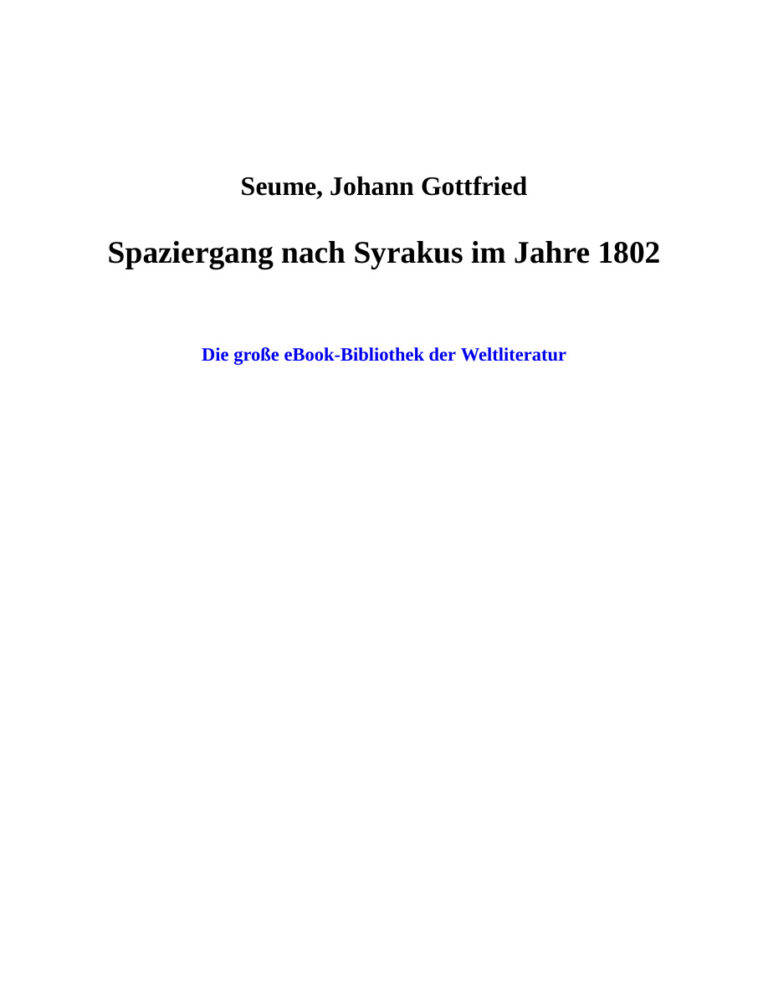 Seume, Johann Gottfried

Spaziergang nach Syrakus im Jahre 1802

Die große eBook-Bibliothek der Weltliteratur